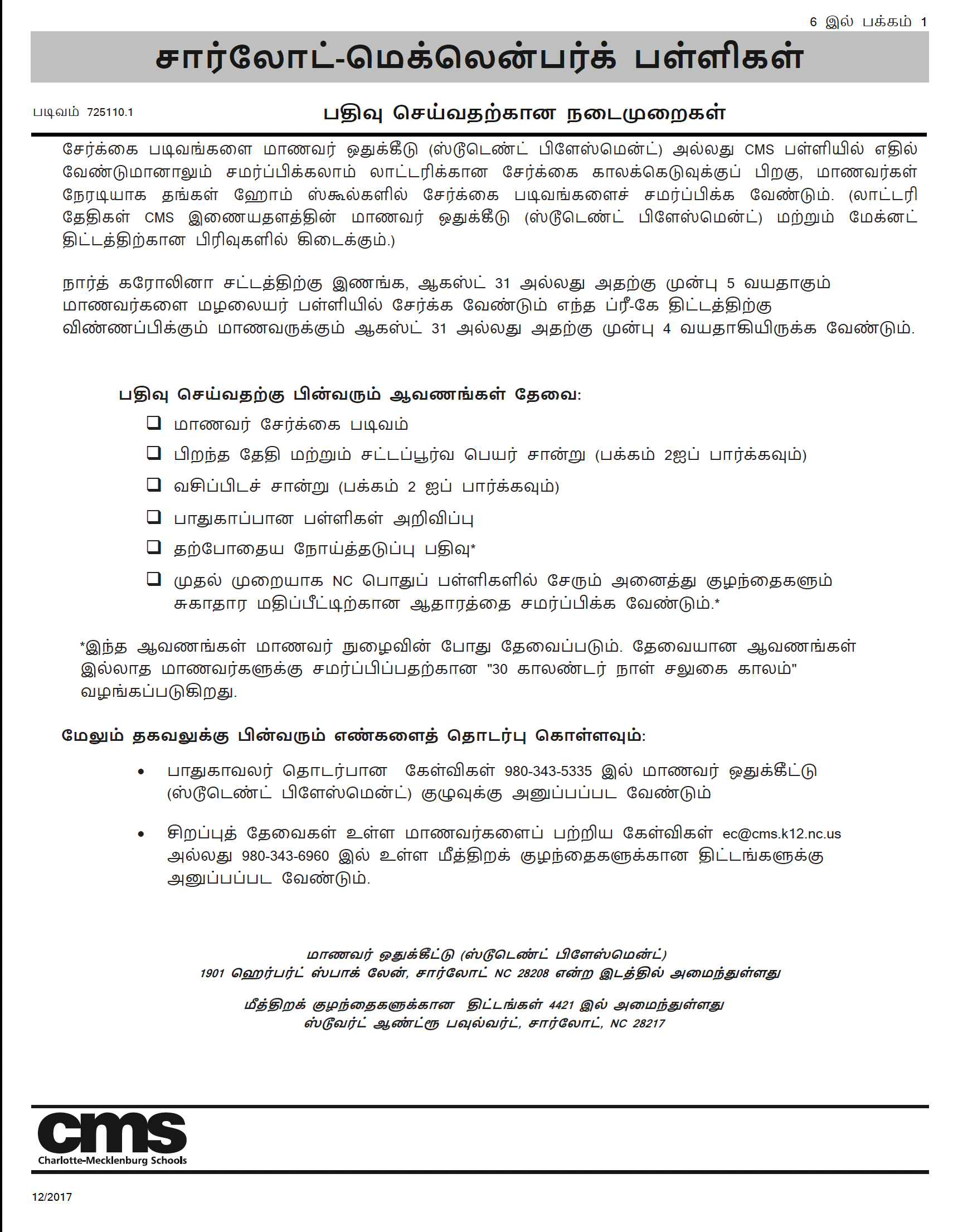 6 இல் பக்கம் 1

சார்லோட்-மெக்லென்பர்க் பள்ளிகள்

படிவம் 725110.1

பதிவு செய்வதற்கான நடைமுறைகள்

சேர்க்கை படிவங்களை மாணவர் ஒதுக்கீடு (ஸ்டூடெண்ட் பிளேஸ்மென்ட்) அல்லது CMS பள்ளியில் எதில் வேண்டுமானாலும் சமர்ப்பிக்கலாம் லாட்டரிக்கான சேர்க்கை காலக்கெடுவுக்குப் பிறகு, மாணவர்கள் நேரடியாக தங்கள் ஹோம் ஸ்கூல்களில் சேர்க்கை படிவங்களைச் சமர்ப்பிக்க வேண்டும். (லாட்டரி தேதிகள் CMS இணையதளத்தின் மாணவர் ஒதுக்கீடு (ஸ்டூடெண்ட் பிளேஸ்மென்ட்) மற்றும் மேக்னட் திட்டத்திற்கான பிரிவுகளில் கிடைக்கும்.)

நார்த் கரோலினா சட்டத்திற்கு இணங்க, ஆகஸ்ட் 31 அல்லது அதற்கு முன்பு 5 வயதாகும் மாணவர்களை மழலையர் பள்ளியில் சேர்க்க வேண்டும் எந்த ப்ரீ-கே திட்டத்திற்கு விண்ணப்பிக்கும் மாணவருக்கும் ஆகஸ்ட் 31 அல்லது அதற்கு முன்பு 4 வயதாகியிருக்க வேண்டும்.

பதிவு செய்வதற்கு பின்வரும் ஆவணங்கள் தேவை:

❑ மாணவர் சேர்க்கை படிவம்
❑ பிறந்த தேதி மற்றும் சட்டப்பூர்வ பெயர் சான்று (பக்கம் 2ஐப் பார்க்கவும்)
❑ வசிப்பிடச் சான்று (பக்கம் 2 ஐப் பார்க்கவும்)
❑ பாதுகாப்பான பள்ளிகள் அறிவிப்பு
❑ தற்போதைய நோய்த்தடுப்பு பதிவு*
❑ முதல் முறையாக NC பொதுப் பள்ளிகளில் சேரும் அனைத்து குழந்தைகளும் சுகாதார மதிப்பீட்டிற்கான ஆதாரத்தை சமர்ப்பிக்க வேண்டும்.*

*இந்த ஆவணங்கள் மாணவர் நுழைவின் போது தேவைப்படும். தேவையான ஆவணங்கள் இல்லாத மாணவர்களுக்கு சமர்ப்பிப்பதற்கான "30 காலண்டர் நாள் சலுகை காலம்" வழங்கப்படுகிறது.

மேலும் தகவலுக்கு பின்வரும் எண்களைத் தொடர்பு கொள்ளவும்:

• பாதுகாவலர் தொடர்பான கேள்விகள் 980-343-5335 இல் மாணவர் ஒதுக்கீட்டு (ஸ்டூடெண்ட் பிளேஸ்மென்ட்) குழுவுக்கு அனுப்பப்பட வேண்டும்

• சிறப்புத் தேவைகள் உள்ள மாணவர்களைப் பற்றிய கேள்விகள் ec@cms.k12.nc.us அல்லது 980-343-6960 இல் உள்ள மீத்திறக் குழந்தைகளுக்கான திட்டங்களுக்கு அனுப்பப்பட வேண்டும்.

மாணவர் ஒதுக்கீட்டு (ஸ்டூடெண்ட் பிளேஸ்மென்ட்)
1901 ஹெர்பர்ட் ஸ்பாக் லேன், சார்லோட் NC 28208 என்ற இடத்தில் அமைந்துள்ளது

மீத்திறக் குழந்தைகளுக்கான திட்டங்கள் 4421 இல் அமைந்துள்ளது
ஸ்டூவர்ட் ஆண்ட்ரூ பவுல்வர்ட், சார்லோட், NC 28217

cms
Charlotte-Mecklenburg Schools

12/2017